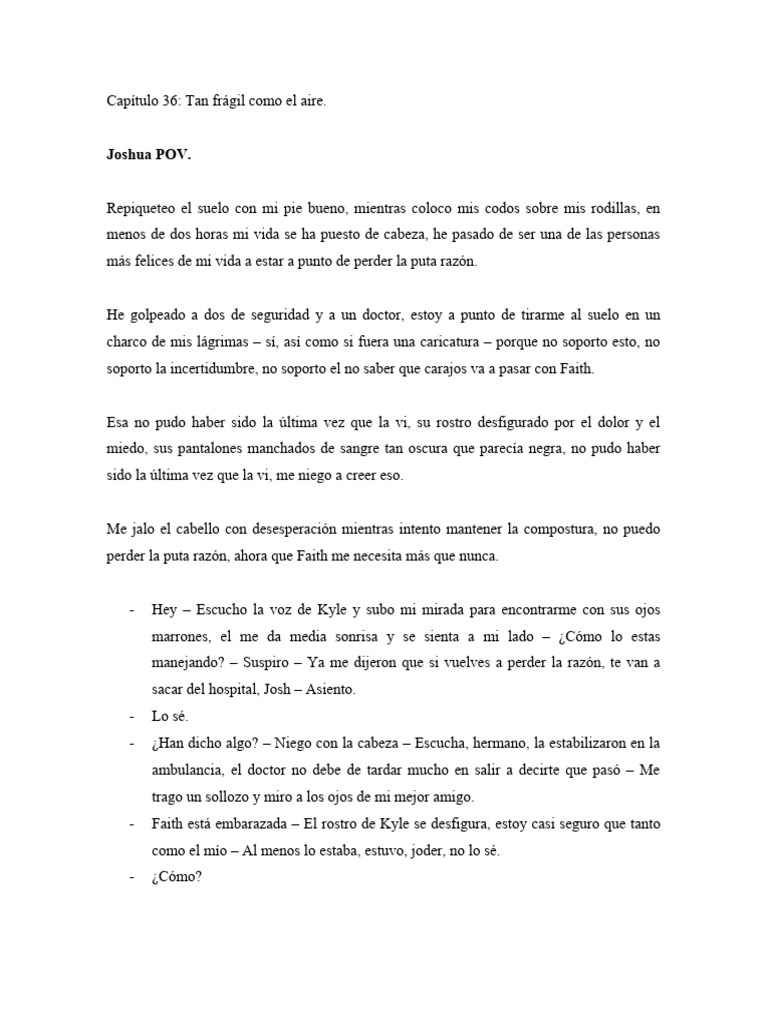 Capítulo 36: Tan frágil como el aire.

Joshua POV.

Repiqueteo el suelo con mi pie bueno, mientras coloco mis codos sobre mis rodillas, en menos de dos horas mi vida se ha puesto de cabeza, he pasado de ser una de las personas más felices de mi vida a estar a punto de perder la puta razón.

He golpeado a dos de seguridad y a un doctor, estoy a punto de tirarme al suelo en un charco de mis lágrimas – sí, así como si fuera una caricatura – porque no soporto esto, no soporto la incertidumbre, no soporto el no saber que carajos va a pasar con Faith.

Esa no pudo haber sido la última vez que la vi, su rostro desfigurado por el dolor y el miedo, sus pantalones manchados de sangre tan oscura que parecía negra, no pudo haber sido la última vez que la vi, me niego a creer eso.

Me jalo el cabello con desesperación mientras intento mantener la compostura, no puedo perder la puta razón, ahora que Faith me necesita más que nunca.

- Hey – Escucho la voz de Kyle y subo mi mirada para encontrarme con sus ojos marrones, el me da media sonrisa y se sienta a mi lado – ¿Cómo lo estas manejando? – Suspiro – Ya me dijeron que si vuelves a perder la razón, te van a sacar del hospital, Josh – Asiento.
- Lo sé.
- ¿Han dicho algo? – Niego con la cabeza – Escucha, hermano, la estabilizaron en la ambulancia, el doctor no debe de tardar mucho en salir a decirte que pasó – Me trago un sollozo y miro a los ojos de mi mejor amigo.
- Faith está embarazada – El rostro de Kyle se desfigura, estoy casi seguro que tanto como el mío – Al menos lo estaba, estuvo, joder, no lo sé.
- ¿Cómo?